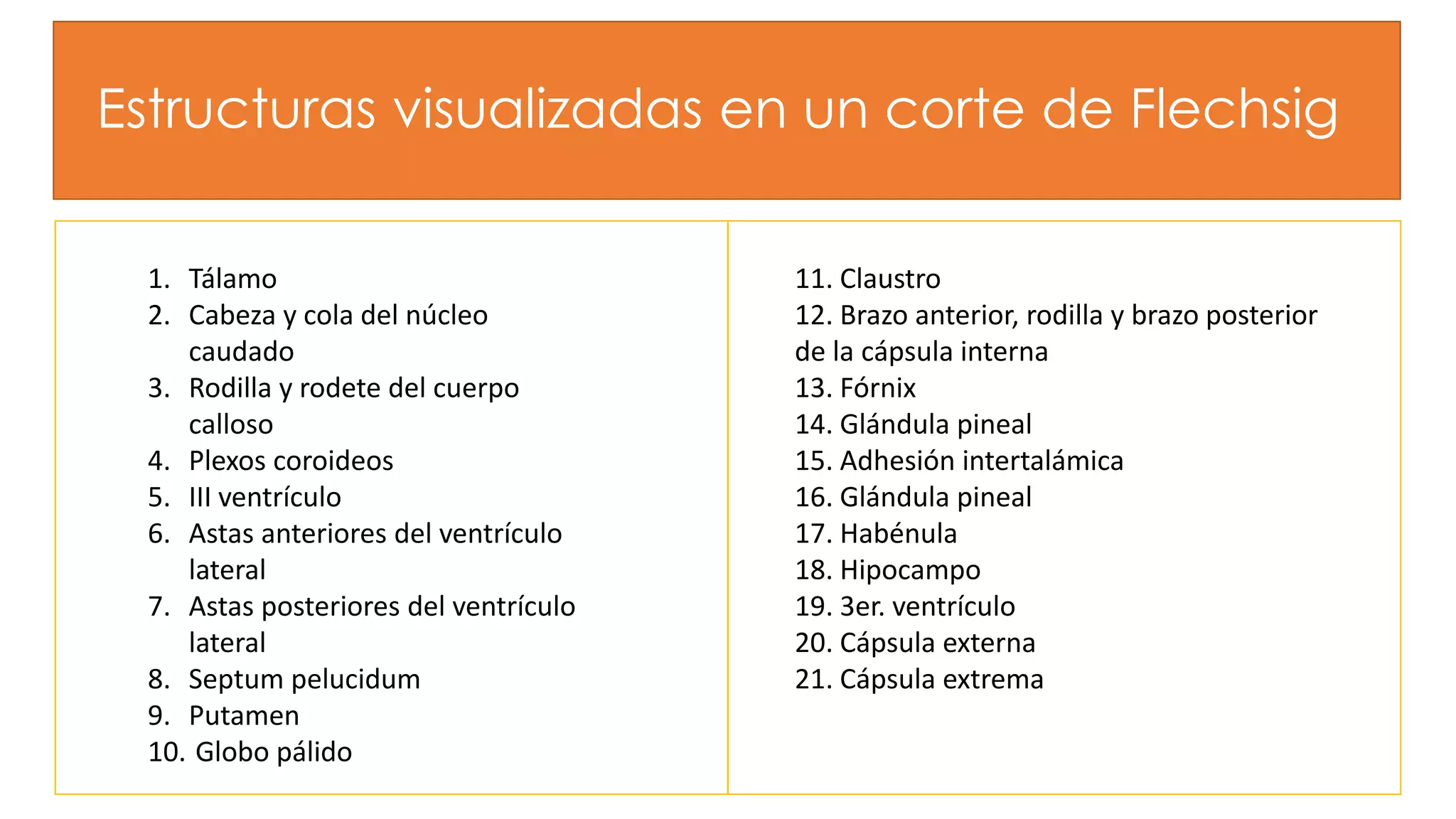 Estructuras visualizadas en un corte de Flechsig

1. Tálamo
2. Cabeza y cola del núcleo caudado
3. Rodilla y rodete del cuerpo calloso
4. Plexos coroideos
5. III ventrículo
6. Astas anteriores del ventrículo lateral
7. Astas posteriores del ventrículo lateral
8. Septum pelucidum
9. Putamen
10. Globo pálido

11. Claustro
12. Brazo anterior, rodilla y brazo posterior de la cápsula interna
13. Fórnix
14. Glándula pineal
15. Adhesión intertalámica
16. Glándula pineal
17. Habénula
18. Hipocampo
19. 3er. ventrículo
20. Cápsula externa
21. Cápsula extrema